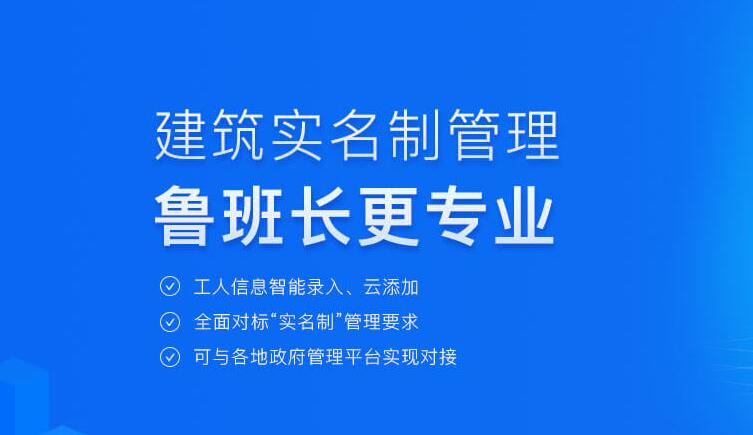 建筑实名制管理
鲁班长更专业

工人信息智能录入、云添加

全面对标“实名制”管理要求

可与各地政府管理平台实现对接